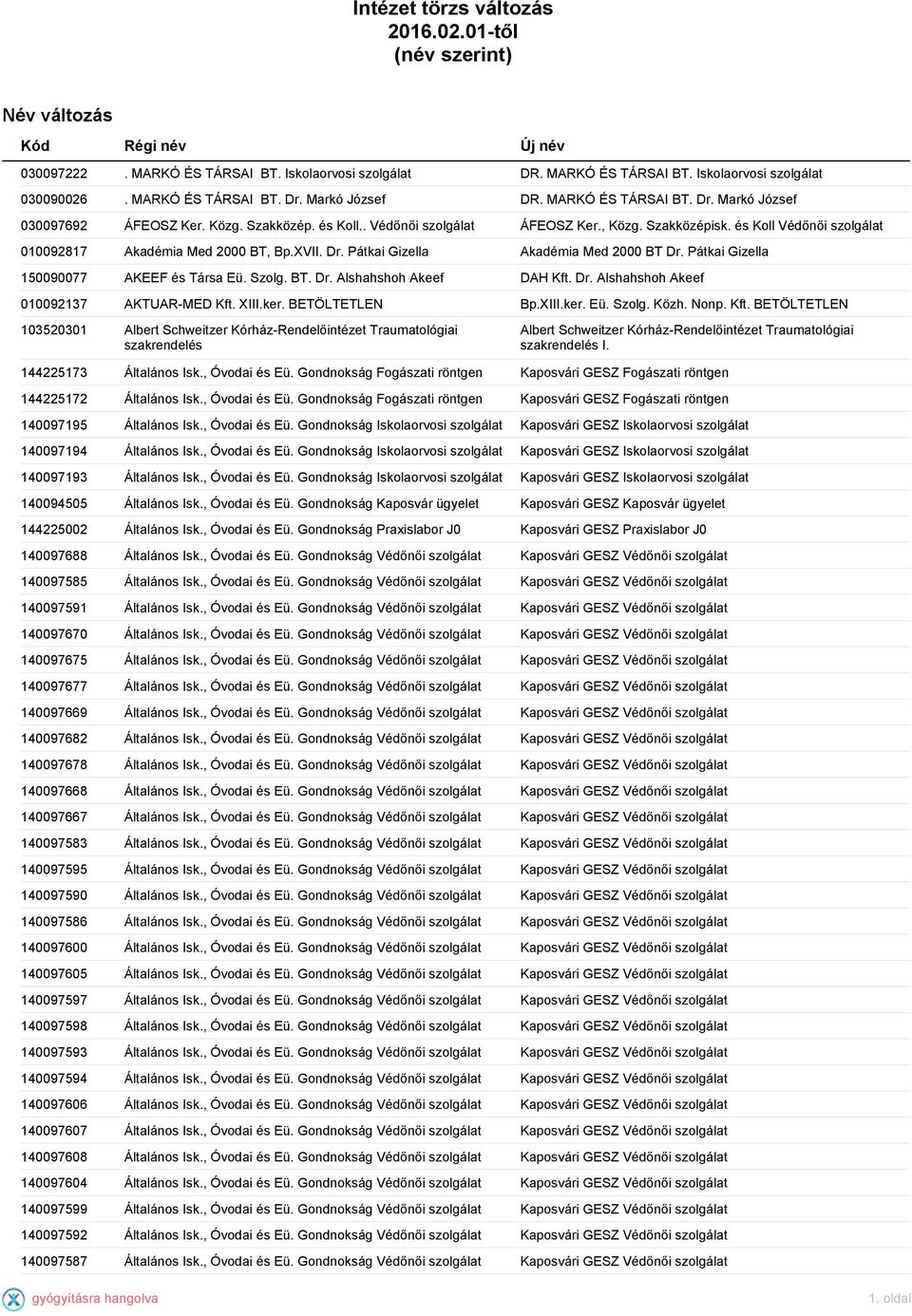 Intézet törzs változás
2016.02.01-től
(név szerint)

Név változás

| Kód | Régi név | Új név |
|---|---|---|
| 030097222 | . MARKÓ ÉS TÁRSAI BT. Iskolaorvosi szolgálat | DR. MARKÓ ÉS TÁRSAI BT. Iskolaorvosi szolgálat |
| 030090026 | . MARKÓ ÉS TÁRSAI BT. Dr. Markó József | DR. MARKÓ ÉS TÁRSAI BT. Dr. Markó József |
| 030097692 | ÁFEOSZ Ker. Közg. Szakközép. és Koll.. Védőnői szolgálat | ÁFEOSZ Ker., Közg. Szakközépisk. és Koll Védőnői szolgálat |
| 010092817 | Akadémia Med 2000 BT, Bp.XVII. Dr. Pátkai Gizella | Akadémia Med 2000 BT Dr. Pátkai Gizella |
| 150090077 | AKEEF és Társa Eü. Szolg. BT. Dr. Alshahshoh Akeef | DAH Kft. Dr. Alshahshoh Akeef |
| 010092137 | AKTUAR-MED Kft. XIII.ker. BETÖLTETLEN | Bp.XIII.ker. Eü. Szolg. Közh. Nonp. Kft. BETÖLTETLEN |
| 103520301 | Albert Schweitzer Kórház-Rendelőintézet Traumatológiai szakrendelés | Albert Schweitzer Kórház-Rendelőintézet Traumatológiai szakrendelés I. |
| 144225173 | Általános Isk., Óvodai és Eü. Gondnokság Fogászati röntgen | Kaposvári GESZ Fogászati röntgen |
| 144225172 | Általános Isk., Óvodai és Eü. Gondnokság Fogászati röntgen | Kaposvári GESZ Fogászati röntgen |
| 140097195 | Általános Isk., Óvodai és Eü. Gondnokság Iskolaorvosi szolgálat | Kaposvári GESZ Iskolaorvosi szolgálat |
| 140097194 | Általános Isk., Óvodai és Eü. Gondnokság Iskolaorvosi szolgálat | Kaposvári GESZ Iskolaorvosi szolgálat |
| 140097193 | Általános Isk., Óvodai és Eü. Gondnokság Iskolaorvosi szolgálat | Kaposvári GESZ Iskolaorvosi szolgálat |
| 140094505 | Általános Isk., Óvodai és Eü. Gondnokság Kaposvár ügyelet | Kaposvári GESZ Kaposvár ügyelet |
| 144225002 | Általános Isk., Óvodai és Eü. Gondnokság Praxislabor J0 | Kaposvári GESZ Praxislabor J0 |
| 140097688 | Általános Isk., Óvodai és Eü. Gondnokság Védőnői szolgálat | Kaposvári GESZ Védőnői szolgálat |
| 140097585 | Általános Isk., Óvodai és Eü. Gondnokság Védőnői szolgálat | Kaposvári GESZ Védőnői szolgálat |
| 140097591 | Általános Isk., Óvodai és Eü. Gondnokság Védőnői szolgálat | Kaposvári GESZ Védőnői szolgálat |
| 140097670 | Általános Isk., Óvodai és Eü. Gondnokság Védőnői szolgálat | Kaposvári GESZ Védőnői szolgálat |
| 140097675 | Általános Isk., Óvodai és Eü. Gondnokság Védőnői szolgálat | Kaposvári GESZ Védőnői szolgálat |
| 140097677 | Általános Isk., Óvodai és Eü. Gondnokság Védőnői szolgálat | Kaposvári GESZ Védőnői szolgálat |
| 140097669 | Általános Isk., Óvodai és Eü. Gondnokság Védőnői szolgálat | Kaposvári GESZ Védőnői szolgálat |
| 140097682 | Általános Isk., Óvodai és Eü. Gondnokság Védőnői szolgálat | Kaposvári GESZ Védőnői szolgálat |
| 140097678 | Általános Isk., Óvodai és Eü. Gondnokság Védőnői szolgálat | Kaposvári GESZ Védőnői szolgálat |
| 140097668 | Általános Isk., Óvodai és Eü. Gondnokság Védőnői szolgálat | Kaposvári GESZ Védőnői szolgálat |
| 140097667 | Általános Isk., Óvodai és Eü. Gondnokság Védőnői szolgálat | Kaposvári GESZ Védőnői szolgálat |
| 140097583 | Általános Isk., Óvodai és Eü. Gondnokság Védőnői szolgálat | Kaposvári GESZ Védőnői szolgálat |
| 140097595 | Általános Isk., Óvodai és Eü. Gondnokság Védőnői szolgálat | Kaposvári GESZ Védőnői szolgálat |
| 140097590 | Általános Isk., Óvodai és Eü. Gondnokság Védőnői szolgálat | Kaposvári GESZ Védőnői szolgálat |
| 140097586 | Általános Isk., Óvodai és Eü. Gondnokság Védőnői szolgálat | Kaposvári GESZ Védőnői szolgálat |
| 140097600 | Általános Isk., Óvodai és Eü. Gondnokság Védőnői szolgálat | Kaposvári GESZ Védőnői szolgálat |
| 140097605 | Általános Isk., Óvodai és Eü. Gondnokság Védőnői szolgálat | Kaposvári GESZ Védőnői szolgálat |
| 140097597 | Általános Isk., Óvodai és Eü. Gondnokság Védőnői szolgálat | Kaposvári GESZ Védőnői szolgálat |
| 140097598 | Általános Isk., Óvodai és Eü. Gondnokság Védőnői szolgálat | Kaposvári GESZ Védőnői szolgálat |
| 140097593 | Általános Isk., Óvodai és Eü. Gondnokság Védőnői szolgálat | Kaposvári GESZ Védőnői szolgálat |
| 140097594 | Általános Isk., Óvodai és Eü. Gondnokság Védőnői szolgálat | Kaposvári GESZ Védőnői szolgálat |
| 140097606 | Általános Isk., Óvodai és Eü. Gondnokság Védőnői szolgálat | Kaposvári GESZ Védőnői szolgálat |
| 140097607 | Általános Isk., Óvodai és Eü. Gondnokság Védőnői szolgálat | Kaposvári GESZ Védőnői szolgálat |
| 140097608 | Általános Isk., Óvodai és Eü. Gondnokság Védőnői szolgálat | Kaposvári GESZ Védőnői szolgálat |
| 140097604 | Általános Isk., Óvodai és Eü. Gondnokság Védőnői szolgálat | Kaposvári GESZ Védőnői szolgálat |
| 140097599 | Általános Isk., Óvodai és Eü. Gondnokság Védőnői szolgálat | Kaposvári GESZ Védőnői szolgálat |
| 140097592 | Általános Isk., Óvodai és Eü. Gondnokság Védőnői szolgálat | Kaposvári GESZ Védőnői szolgálat |
| 140097587 | Általános Isk., Óvodai és Eü. Gondnokság Védőnői szolgálat | Kaposvári GESZ Védőnői szolgálat |

gyógyításra hangolva
1. oldal